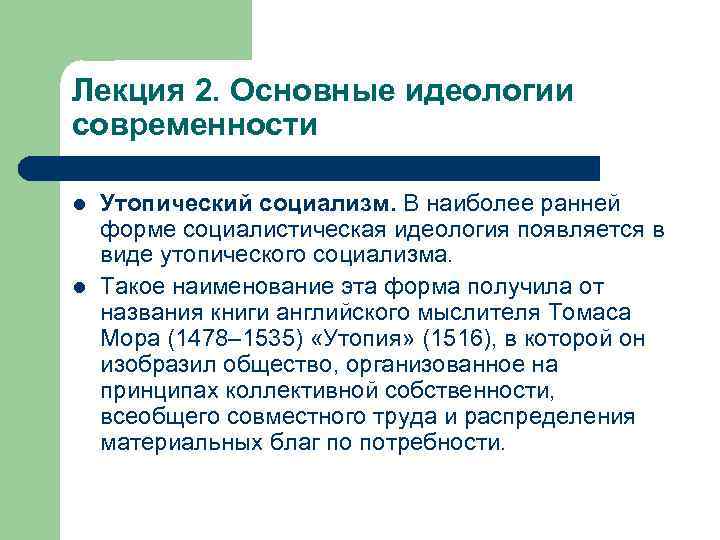 Лекция 2. Основные идеологии современности

Утопический социализм. В наиболее ранней форме социалистическая идеология появляется в виде утопического социализма.

Такое наименование эта форма получила от названия книги английского мыслителя Томаса Мора (1478–1535) «Утопия» (1516), в которой он изобразил общество, организованное на принципах коллективной собственности, всеобщего совместного труда и распределения материальных благ по потребности.